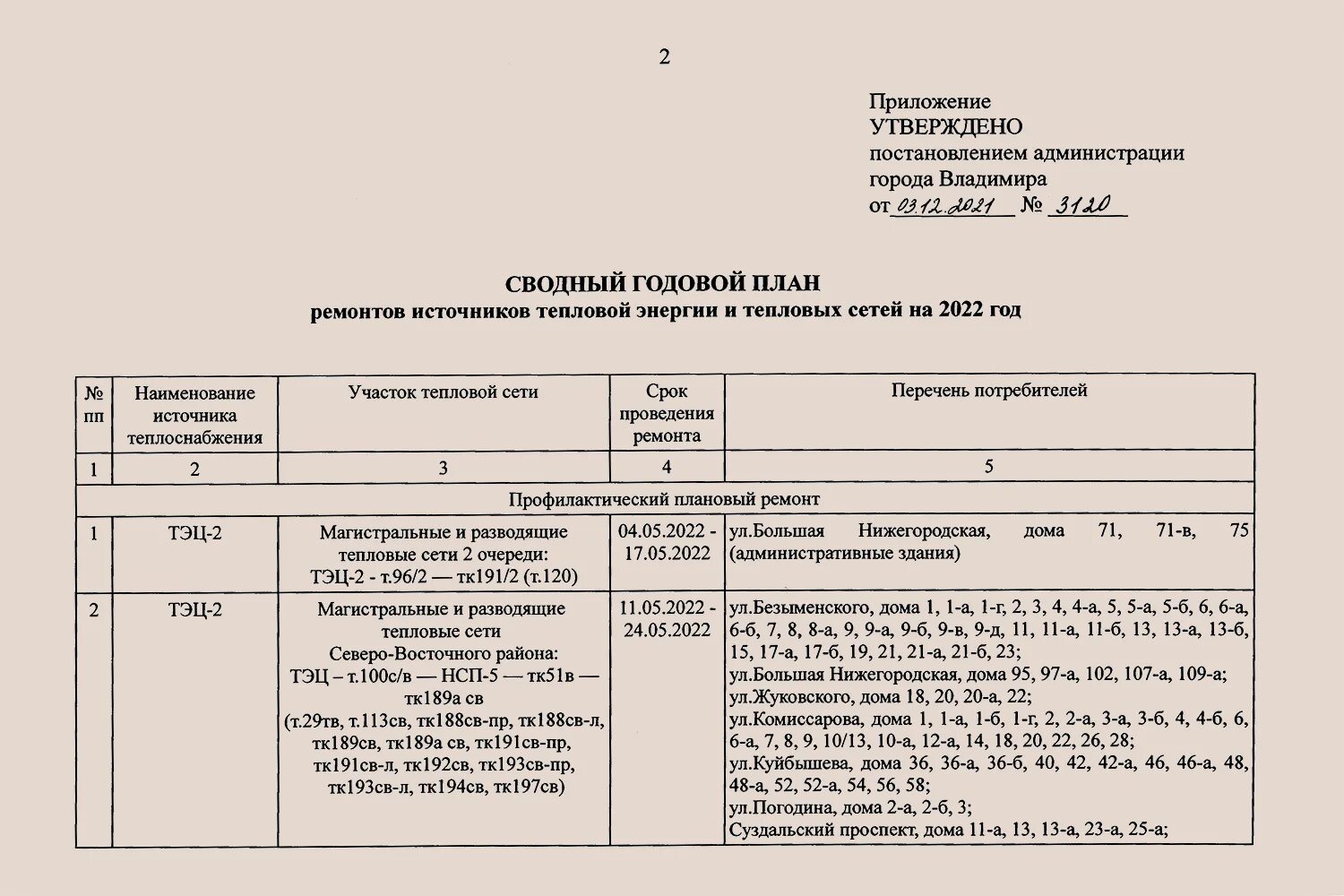 2

Приложение
УТВЕРЖДЕНО
постановлением администрации
города Владимира
от 03.12.2021 № 3120

СВОДНЫЙ ГОДОВОЙ ПЛАН
ремонтов источников тепловой энергии и тепловых сетей на 2022 год

| № пп | Наименование источника теплоснабжения | Участок тепловой сети | Срок проведения ремонта | Перечень потребителей |
|---|---|---|---|---|
| 1 | 2 | 3 | 4 | 5 |
| Профилактический плановый ремонт | | | | |
| 1 | ТЭЦ-2 | Магистральные и разводящие тепловые сети 2 очереди: ТЭЦ-2 - т.96/2 — тк191/2 (т.120) | 04.05.2022 - 17.05.2022 | ул.Большая Нижегородская, дома 71, 71-в, 75 (административные здания) |
| 2 | ТЭЦ-2 | Магистральные и разводящие тепловые сети Северо-Восточного района: ТЭЦ – т.100с/в — НСП-5 — тк51в — тк189а св (т.29тв, т.113св, тк188св-пр, тк188св-л, тк189св, тк189а св, тк191св-пр, тк191св-л, тк192св, тк193св-пр, тк193св-л, тк194св, тк197св) | 11.05.2022 - 24.05.2022 | ул.Безыменского, дома 1, 1-а, 1-г, 2, 3, 4, 4-а, 5, 5-а, 5-б, 6, 6-а, 6-б, 7, 8, 8-а, 9, 9-а, 9-б, 9-в, 9-д, 11, 11-а, 11-б, 13, 13-а, 13-б, 15, 17-а, 17-б, 19, 21, 21-а, 21-б, 23; ул.Большая Нижегородская, дома 95, 97-а, 102, 107-а, 109-а; ул.Жуковского, дома 18, 20, 20-а, 22; ул.Комиссарова, дома 1, 1-а, 1-б, 1-г, 2, 2-а, 3-а, 3-б, 4, 4-б, 6, 6-а, 7, 8, 9, 10/13, 10-а, 12-а, 14, 18, 20, 22, 26, 28; ул.Куйбышева, дома 36, 36-а, 36-б, 40, 42, 42-а, 46, 46-а, 48, 48-а, 52, 52-а, 54, 56, 58; ул.Погодина, дома 2-а, 2-б, 3; Суздальский проспект, дома 11-а, 13, 13-а, 23-а, 25-а; |